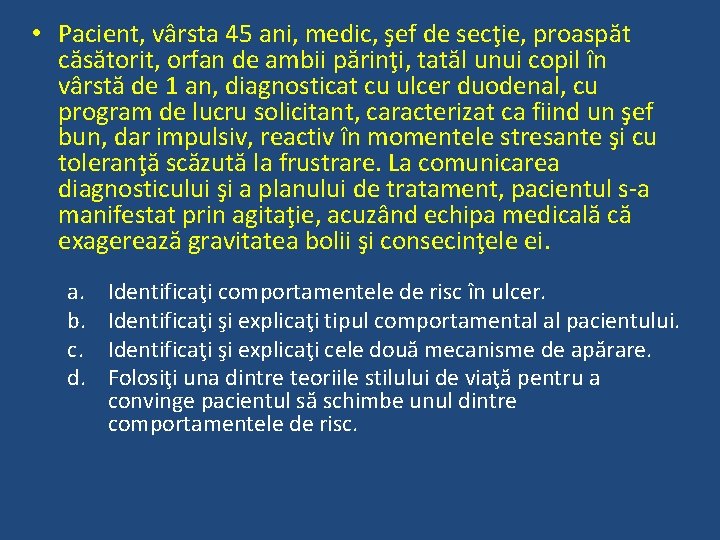 • Pacient, vârsta 45 ani, medic, şef de secţie, proaspăt căsătorit, orfan de ambii părinţi, tatăl unui copil în vârstă de 1 an, diagnosticat cu ulcer duodenal, cu program de lucru solicitant, caracterizat ca fiind un şef bun, dar impulsiv, reactiv în momentele stresante şi cu toleranţă scăzută la frustrare. La comunicarea diagnosticului şi a planului de tratament, pacientul s-a manifestat prin agitaţie, acuzând echipa medicală că exagerează gravitatea bolii şi consecinţele ei.

a. Identificaţi comportamentele de risc în ulcer.
b. Identificaţi şi explicaţi tipul comportamental al pacientului.
c. Identificaţi şi explicaţi cele două mecanisme de apărare.
d. Folosiţi una dintre teoriile stilului de viaţă pentru a convinge pacientul să schimbe unul dintre comportamentele de risc.